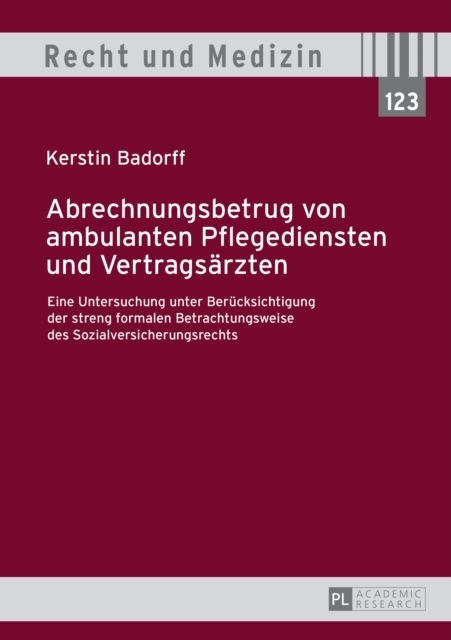 Recht und Medizin

123

Kerstin Badorff

Abrechnungsbetrug von ambulanten Pflegediensten und Vertragsärzten

Eine Untersuchung unter Berücksichtigung der streng formalen Betrachtungsweise des Sozialversicherungsrechts

PL ACADEMIC RESEARCH